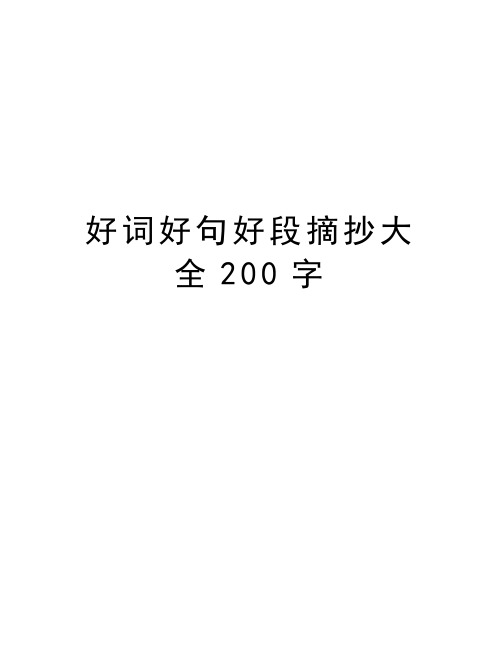 好词好句好段摘抄大全 200 字